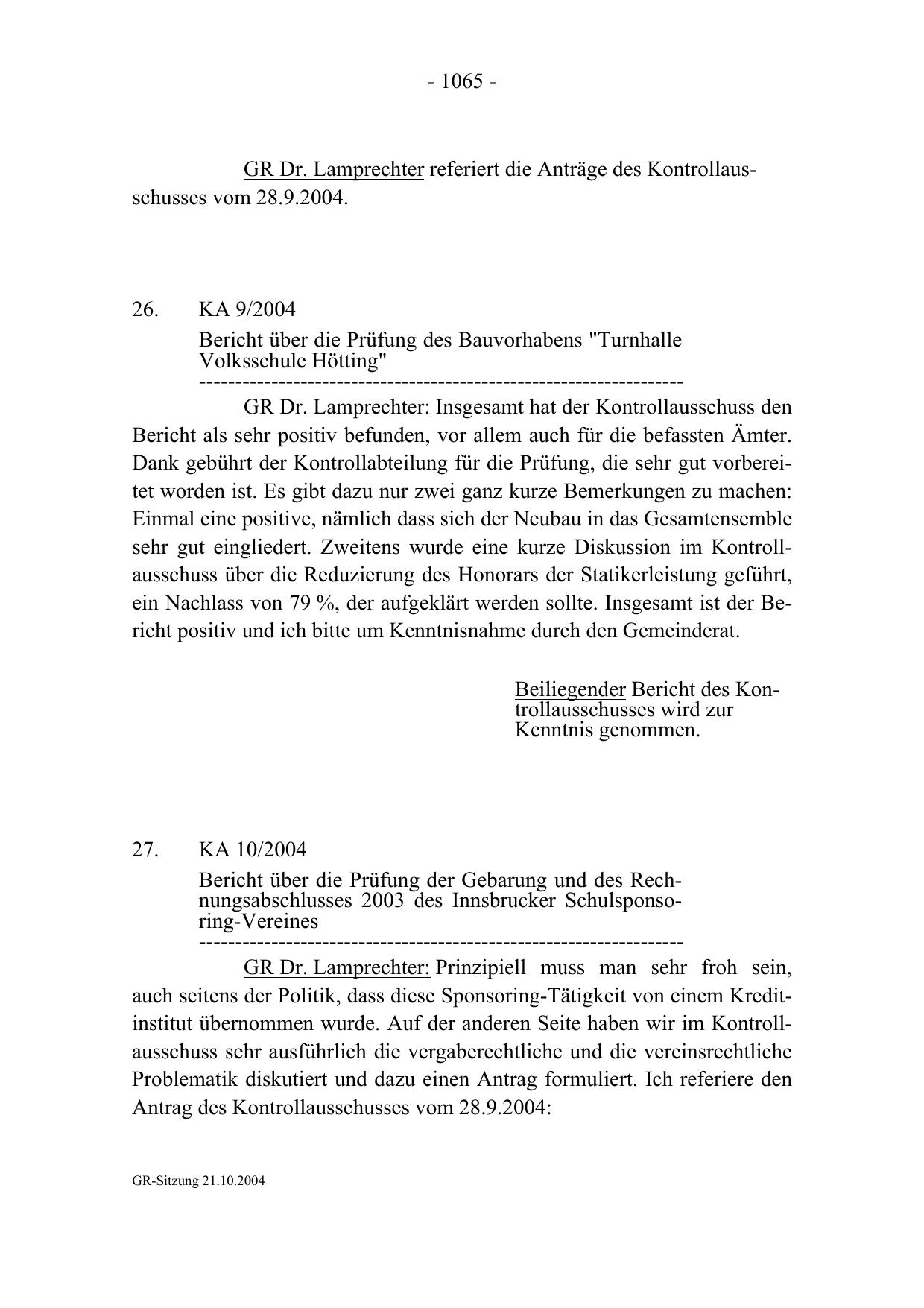 - 1065 -

GR Dr. Lamprechter referiert die Anträge des Kontrollausschusses vom 28.9.2004.

26. KA 9/2004

Bericht über die Prüfung des Bauvorhabens "Turnhalle Volksschule Hötting"

-------------------------------------------------------------------

GR Dr. Lamprechter: Insgesamt hat der Kontrollausschuss den Bericht als sehr positiv befunden, vor allem auch für die befassten Ämter. Dank gebührt der Kontrollabteilung für die Prüfung, die sehr gut vorbereitet worden ist. Es gibt dazu nur zwei ganz kurze Bemerkungen zu machen: Einmal eine positive, nämlich dass sich der Neubau in das Gesamtensemble sehr gut eingliedert. Zweitens wurde eine kurze Diskussion im Kontrollausschuss über die Reduzierung des Honorars der Statikerleistung geführt, ein Nachlass von 79 %, der aufgeklärt werden sollte. Insgesamt ist der Bericht positiv und ich bitte um Kenntnisnahme durch den Gemeinderat.

Beiliegender Bericht des Kontrollausschusses wird zur Kenntnis genommen.

27. KA 10/2004

Bericht über die Prüfung der Gebarung und des Rechnungsabschlusses 2003 des Innsbrucker Schulsponsoring-Vereines

-------------------------------------------------------------------

GR Dr. Lamprechter: Prinzipiell muss man sehr froh sein, auch seitens der Politik, dass diese Sponsoring-Tätigkeit von einem Kreditinstitut übernommen wurde. Auf der anderen Seite haben wir im Kontrollausschuss sehr ausführlich die vergaberechtliche und die vereinsrechtliche Problematik diskutiert und dazu einen Antrag formuliert. Ich referiere den Antrag des Kontrollausschusses vom 28.9.2004:

GR-Sitzung 21.10.2004